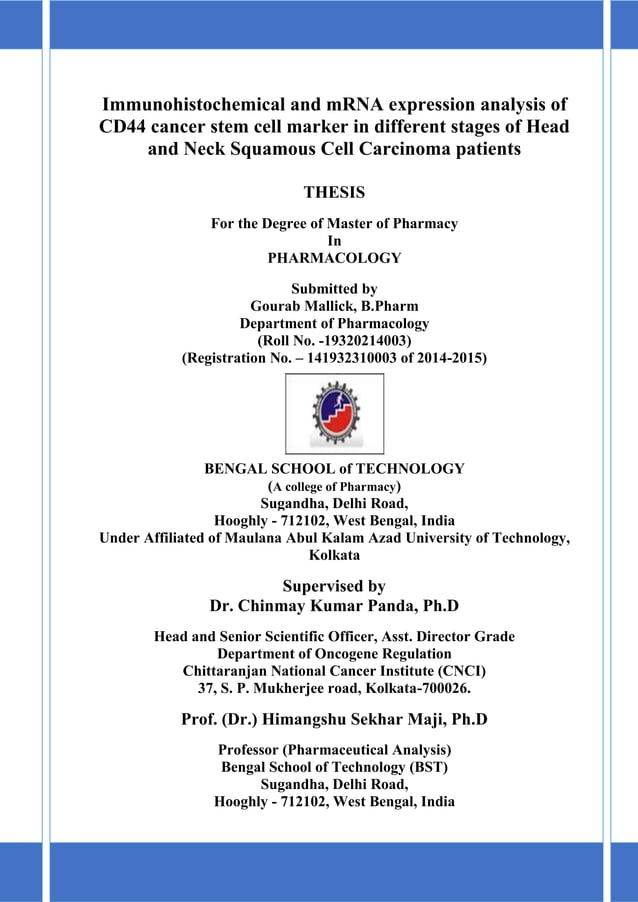 Immunohistochemical and mRNA expression analysis of CD44 cancer stem cell marker in different stages of Head and Neck Squamous Cell Carcinoma patients

THESIS

For the Degree of Master of Pharmacy
In
PHARMACOLOGY

Submitted by
Gourab Mallick, B.Pharm
Department of Pharmacology
(Roll No. -19320214003)
(Registration No. – 141932310003 of 2014-2015)

BENGAL SCHOOL of TECHNOLOGY
(A college of Pharmacy)
Sugandha, Delhi Road,
Hooghly - 712102, West Bengal, India
Under Affiliated of Maulana Abul Kalam Azad University of Technology, Kolkata

Supervised by
Dr. Chinmay Kumar Panda, Ph.D

Head and Senior Scientific Officer, Asst. Director Grade
Department of Oncogene Regulation
Chittaranjan National Cancer Institute (CNCI)
37, S. P. Mukherjee road, Kolkata-700026.

Prof. (Dr.) Himangshu Sekhar Maji, Ph.D

Professor (Pharmaceutical Analysis)
Bengal School of Technology (BST)
Sugandha, Delhi Road,
Hooghly - 712102, West Bengal, India